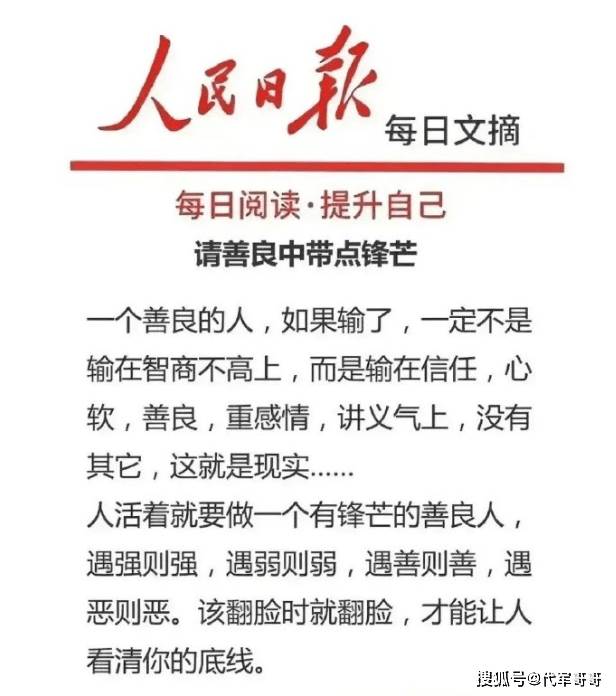 人民日報 每日文摘

每日阅读·提升自己

请善良中带点锋芒

一个善良的人，如果输了，一定不是输在智商不高上，而是输在信任，心软，善良，重感情，讲义气上，没有其它，这就是现实……
人活着就要做一个有锋芒的善良人，遇强则强，遇弱则弱，遇善则善，遇恶则恶。该翻脸时就翻脸，才能让人看清你的底线。

搜狐号@代军哥哥